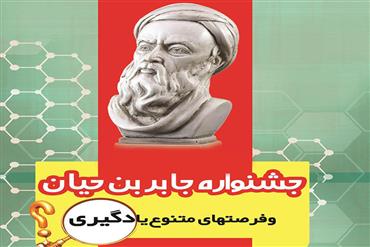 جشنواره جابر بن حیان

و فرصتهای متنوع یادگیری